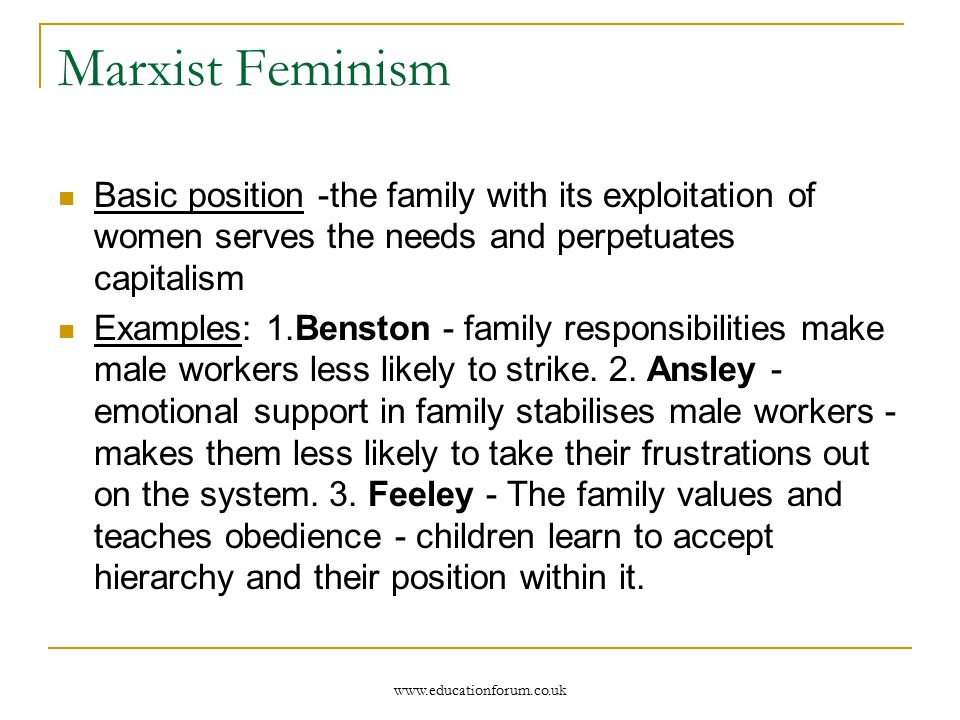 Marxist Feminism

Basic position -the family with its exploitation of women serves the needs and perpetuates capitalism

Examples: 1.Benston - family responsibilities make male workers less likely to strike. 2. Ansley - emotional support in family stabilises male workers - makes them less likely to take their frustrations out on the system. 3. Feeley - The family values and teaches obedience - children learn to accept hierarchy and their position within it.

www.educationforum.co.uk